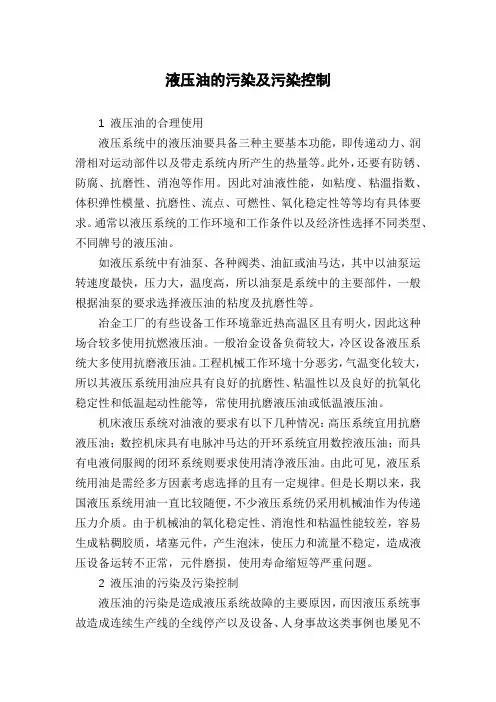 液压油的污染及污染控制

1 液压油的合理使用

液压系统中的液压油要具备三种主要基本功能，即传递动力、润滑相对运动部件以及带走系统内所产生的热量等。此外，还要有防锈、防腐、抗磨性、消泡等作用。因此对油液性能，如粘度、粘温指数、体积弹性模量、抗磨性、流点、可燃性、氧化稳定性等等均有具体要求。通常以液压系统的工作环境和工作条件以及经济性选择不同类型、不同牌号的液压油。

如液压系统中有油泵、各种阀类、油缸或油马达，其中以油泵运转速度最快，压力大，温度高，所以油泵是系统中的主要部件，一般根据油泵的要求选择液压油的粘度及抗磨性等。

冶金工厂的有些设备工作环境靠近热高温区且有明火，因此这种场合较多使用抗燃液压油。一般冶金设备负荷较大，冷区设备液压系统大多使用抗磨液压油。工程机械工作环境十分恶劣，气温变化较大，所以其液压系统用油应具有良好的抗磨性、粘温性以及良好的抗氧化稳定性和低温起动性能等，常使用抗磨液压油或低温液压油。

机床液压系统对油液的要求有以下几种情况：高压系统宜用抗磨液压油；数控机床具有电脉冲马达的开环系统宜用数控液压油；而具有电液伺服阀的闭环系统则要求使用清净液压油。由此可见，液压系统用油是需经多方因素考虑选择的且有一定规律。但是长期以来，我国液压系统用油一直比较随便，不少液压系统仍采用机械油作为传递压力介质。由于机械油的氧化稳定性、消泡性和粘温性能较差，容易生成粘稠胶质，堵塞元件，产生泡沫，使压力和流量不稳定，造成液压设备运转不正常，元件磨损，使用寿命缩短等严重问题。

2 液压油的污染及污染控制

液压油的污染是造成液压系统故障的主要原因，而因液压系统事故造成连续生产线的全线停产以及设备、人身事故这类事例也屡见不